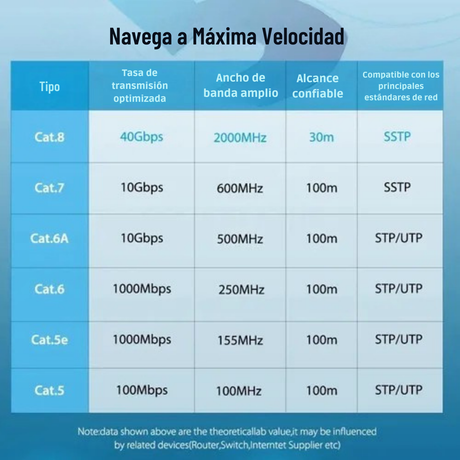 Navega a Máxima Velocidad

| Tipo | Tasa de transmisión optimizada | Ancho de banda amplio | Alcance confiable | Compatible con los principales estándares de red |
|---|---|---|---|---|
| Cat.8 | 40Gbps | 2000MHz | 30m | SSTP |
| Cat.7 | 10Gbps | 600MHz | 100m | SSTP |
| Cat.6A | 10Gbps | 500MHz | 100m | STP/UTP |
| Cat.6 | 1000Mbps | 250MHz | 100m | STP/UTP |
| Cat.5e | 1000Mbps | 155MHz | 100m | STP/UTP |
| Cat.5 | 100Mbps | 100MHz | 100m | STP/UTP |

Note:data shown above are the theoreticallab value,it may be influenced by related devices(Router,Switch,Interntet Supplier etc)